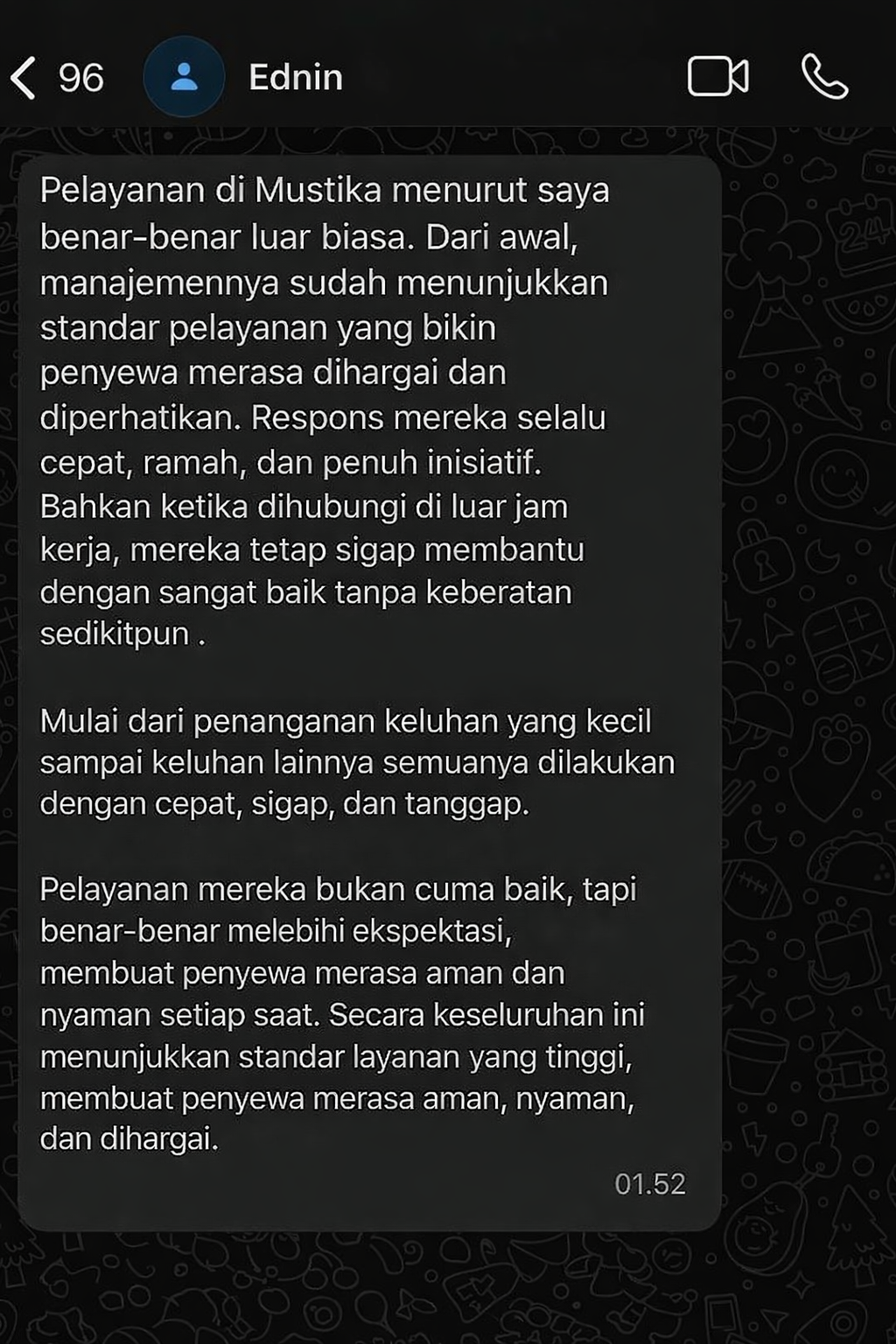 96 Ednin

Pelayanan di Mustika menurut saya benar-benar luar biasa. Dari awal, manajemennya sudah menunjukkan standar pelayanan yang bikin penyewa merasa dihargai dan diperhatikan. Respons mereka selalu cepat, ramah, dan penuh inisiatif. Bahkan ketika dihubungi di luar jam kerja, mereka tetap sigap membantu dengan sangat baik tanpa keberatan sedikitpun .

Mulai dari penanganan keluhan yang kecil sampai keluhan lainnya semuanya dilakukan dengan cepat, sigap, dan tanggap.

Pelayanan mereka bukan cuma baik, tapi benar-benar melebihi ekspektasi, membuat penyewa merasa aman dan nyaman setiap saat. Secara keseluruhan ini menunjukkan standar layanan yang tinggi, membuat penyewa merasa aman, nyaman, dan dihargai.

01.52